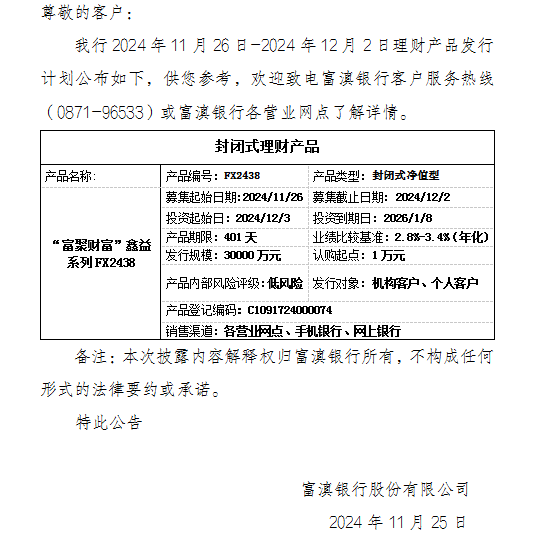 尊敬的客户：

我行 2024 年 11 月 26 日-2024 年 12 月 2 日理财产品发行计划公布如下，供您参考，欢迎致电富滇银行客户服务热线（0871-96533）或富滇银行各营业网点了解详情。

| 封闭式理财产品 | | |
|---|---|---|
| 产品名称: | 产品编号：FX2438 | 产品类型：封闭式净值型 |
| “富聚财富”鑫益系列 FX2438 | 募集起始日期：2024/11/26 | 募集截止日期：2024/12/2 |
| | 投资起始日：2024/12/3 | 投资到期日：2026/1/8 |
| | 产品期限：401 天 | 业绩比较基准：2.8%-3.4%(年化) |
| | 发行规模：30000 万元 | 认购起点：1 万元 |
| | 产品内部风险评级：低风险 | 发行对象：机构客户、个人客户 |
| | 产品登记编码：C1091724000074 | |
| | 销售渠道：各营业网点、手机银行、网上银行 | |

备注：本次披露内容解释权归富滇银行所有，不构成任何形式的法律要约或承诺。

特此公告

富滇银行股份有限公司

2024 年 11 月 25 日